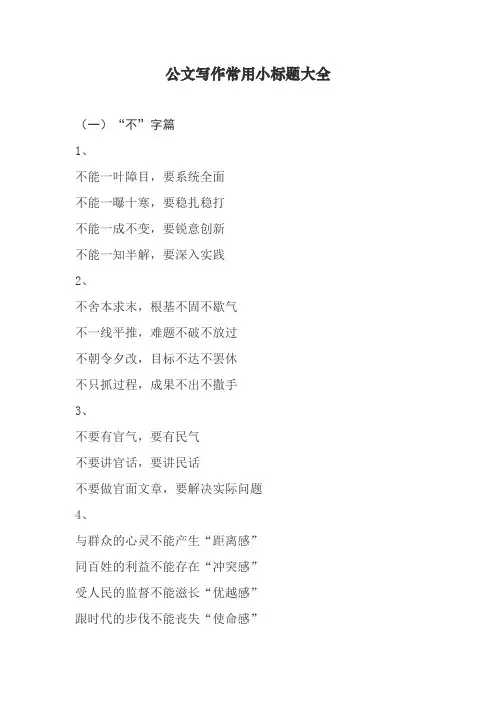 公文写作常用小标题大全

（一）“不”字篇

1、

不能一叶障目，要系统全面

不能一曝十寒，要稳扎稳打

不能一成不变，要锐意创新

不能一知半解，要深入实践

2、

不舍本求末，根基不固不歇气

不一线平推，难题不破不放过

不朝令夕改，目标不达不罢休

不只抓过程，成果不出不撒手

3、

不要有官气，要有民气

不要讲官话，要讲民话

不要做官面文章，要解决实际问题

4、

与群众的心灵不能产生“距离感”

同百姓的利益不能存在“冲突感”

受人民的监督不能滋长“优越感”

跟时代的步伐不能丧失“使命感”